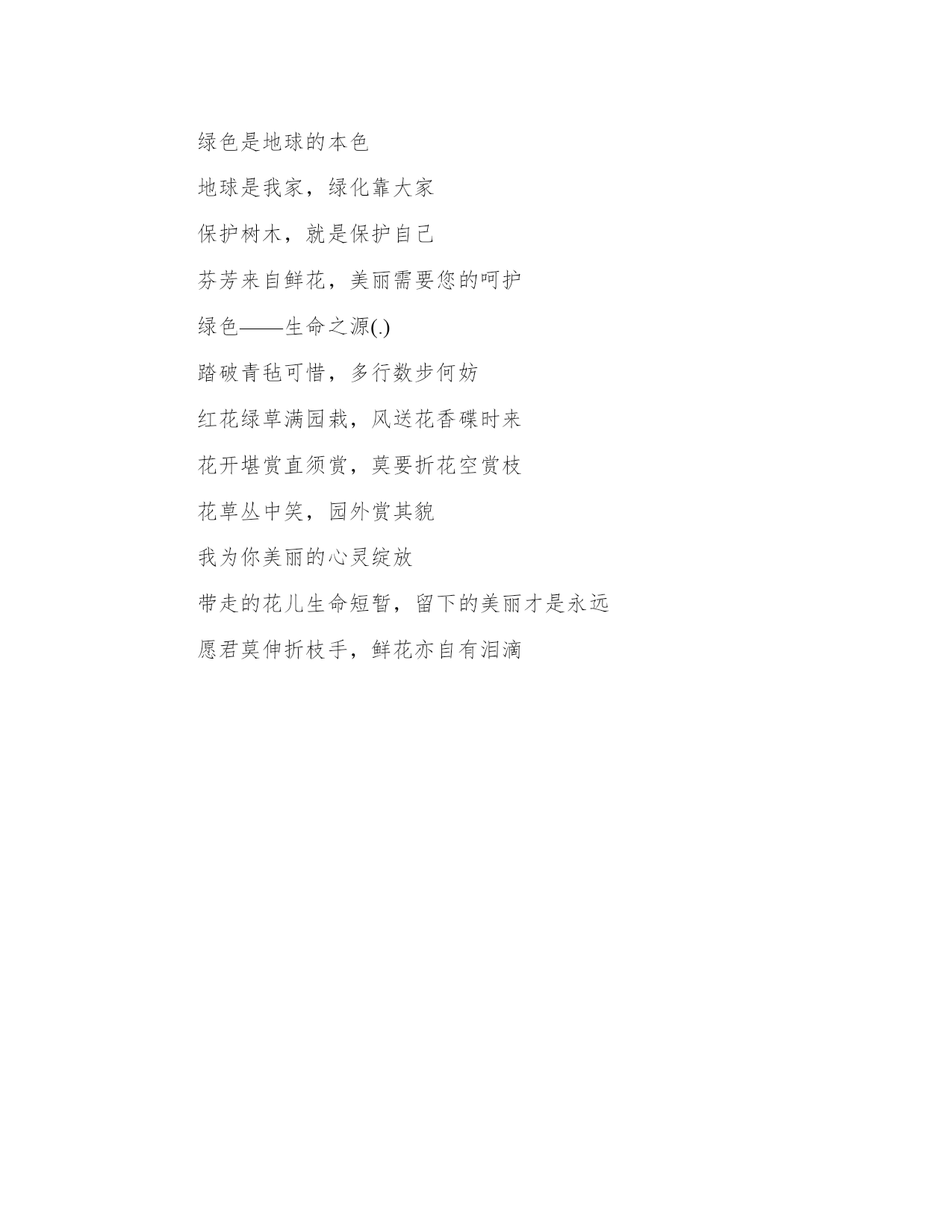 绿色是地球的本色

地球是我家，绿化靠大家

保护树木，就是保护自己

芬芳来自鲜花，美丽需要您的呵护

绿色——生命之源(.)

踏破青毡可惜，多行数步何妨

红花绿草满园栽，风送花香碟时来

花开堪赏直须赏，莫要折花空赏枝

花草丛中笑，园外赏其貌

我为你美丽的心灵绽放

带走的花儿生命短暂，留下的美丽才是永远

愿君莫伸折枝手，鲜花亦自有泪滴